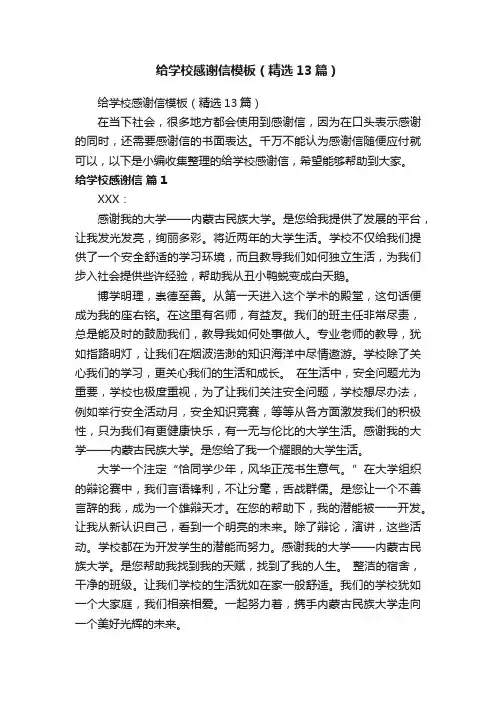 给学校感谢信模板（精选13篇）

给学校感谢信模板（精选13篇）

在当下社会，很多地方都会使用到感谢信，因为在口头表示感谢的同时，还需要感谢信的书面表达。千万不能认为感谢信随便应付就可以，以下是小编收集整理的给学校感谢信，希望能够帮助到大家。

给学校感谢信 篇1

XXX：

感谢我的大学——内蒙古民族大学。是您给我提供了发展的平台，让我发光发亮，绚丽多彩。将近两年的大学生活。学校不仅给我们提供了一个安全舒适的学习环境，而且教导我们如何独立生活，为我们步入社会提供些许经验，帮助我从丑小鸭蜕变成白天鹅。

博学明理，崇德至善。从第一天进入这个学术的殿堂，这句话便成为我的座右铭。在这里有名师，有益友。我们的班主任非常尽责，总是能及时的鼓励我们，教导我如何处事做人。专业老师的教导，犹如指路明灯，让我们在烟波浩渺的知识海洋中尽情遨游。学校除了关心我们的学习，更关心我们的生活和成长。 在生活中，安全问题尤为重要，学校也极度重视，为了让我们关注安全问题，学校想尽办法，例如举行安全活动月，安全知识竞赛，等等从各方面激发我们的积极性，只为我们有更健康快乐，有一无与伦比的大学生活。感谢我的大学——内蒙古民族大学。是您给了我一个耀眼的大学生活。

大学一个注定“恰同学少年，风华正茂书生意气。”在大学组织的辩论赛中，我们言语锋利，不让分毫，舌战群儒。是您让一个不善言辞的我，成为一个雄辩天才。在您的帮助下，我的潜能被一一开发。让我从新认识自己，看到一个明亮的未来。除了辩论，演讲，这些活动。学校都在为开发学生的潜能而努力。感谢我的大学——内蒙古民族大学。是您帮助我找到我的天赋，找到了我的人生。 整洁的宿舍，干净的班级。让我们学校的生活犹如在家一般舒适。我们的学校犹如一个大家庭，我们相亲相爱。一起努力着，携手内蒙古民族大学走向一个美好光辉的未来。